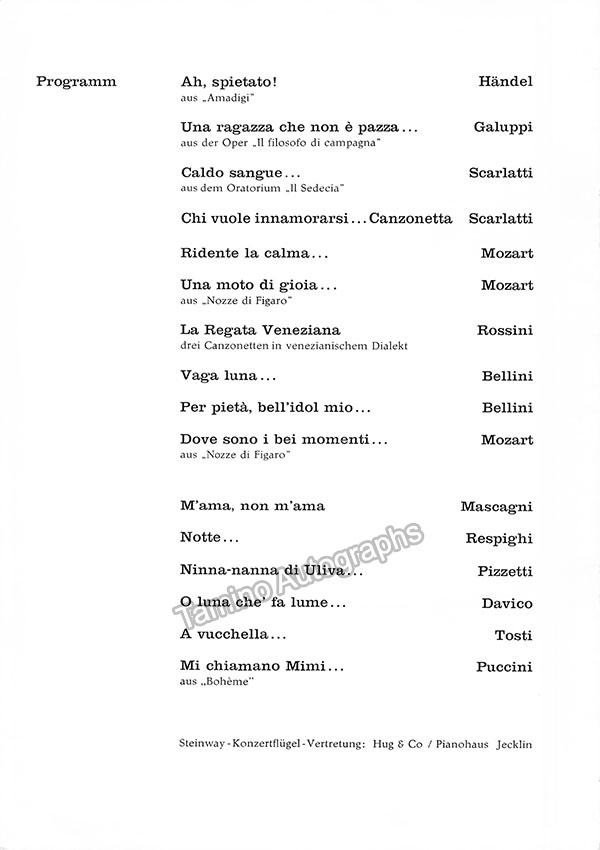 Programm

Ah, spietato! Händel
aus „Amadigi"

Una ragazza che non è pazza... Galuppi
aus der Oper „Il filosofo di campagna"

Caldo sangue... Scarlatti
aus dem Oratorium „Il Sedecia"

Chi vuole innamorarsi... Canzonetta Scarlatti

Ridente la calma... Mozart

Una moto di gioia... Mozart
aus „Nozze di Figaro"

La Regata Veneziana Rossini
drei Canzonetten in venezianischem Dialekt

Vaga luna... Bellini

Per pietà, bell'idol mio... Bellini

Dove sono i bei momenti... Mozart
aus „Nozze di Figaro"

M'ama, non m'ama Mascagni

Notte... Respighi

Ninna-nanna di Uliva... Pizzetti

O luna che' fa lume... Davico

A vucchella... Tosti

Mi chiamano Mimi... Puccini
aus „Bohème"

Tamino Autographs

Steinway-Konzertflügel-Vertretung: Hug & Co / Pianohaus Jecklin